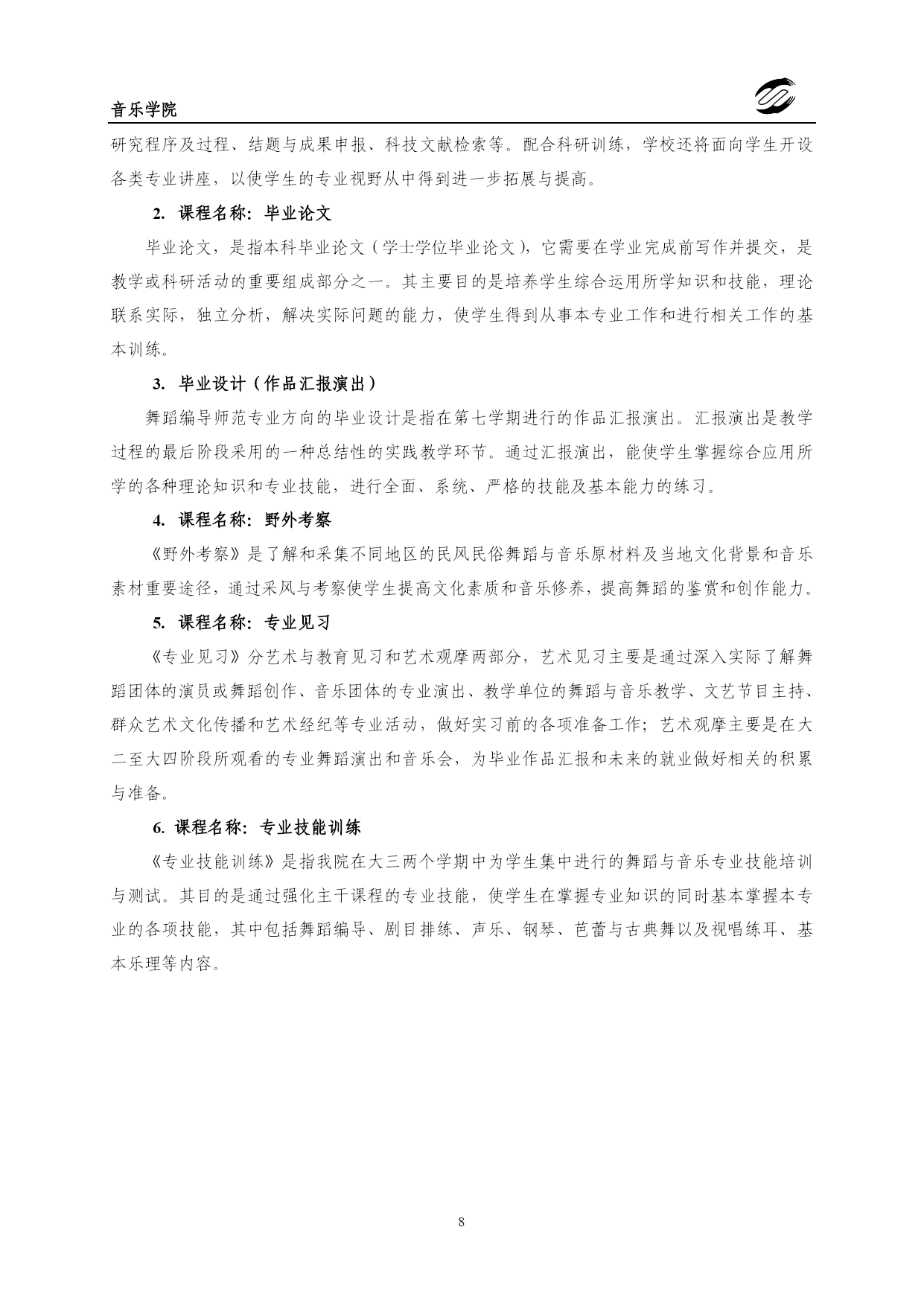 音乐学院

研究程序及过程、结题与成果申报、科技文献检索等。配合科研训练，学校还将面向学生开设各类专业讲座，以使学生的专业视野从中得到进一步拓展与提高。

2. 课程名称：毕业论文

毕业论文，是指本科毕业论文（学士学位毕业论文），它需要在学业完成前写作并提交，是教学或科研活动的重要组成部分之一。其主要目的是培养学生综合运用所学知识和技能，理论联系实际，独立分析，解决实际问题的能力，使学生得到从事本专业工作和进行相关工作的基本训练。

3. 毕业设计（作品汇报演出）

舞蹈编导师范专业方向的毕业设计是指在第七学期进行的作品汇报演出。汇报演出是教学过程的最后阶段采用的一种总结性的实践教学环节。通过汇报演出，能使学生掌握综合应用所学的各种理论知识和专业技能，进行全面、系统、严格的技能及基本能力的练习。

4. 课程名称：野外考察

《野外考察》是了解和采集不同地区的民风民俗舞蹈与音乐原材料及当地文化背景和音乐素材重要途径，通过采风与考察使学生提高文化素质和音乐修养，提高舞蹈的鉴赏和创作能力。

5. 课程名称：专业见习

《专业见习》分艺术与教育见习和艺术观摩两部分，艺术见习主要是通过深入实际了解舞蹈团体的演员或舞蹈创作、音乐团体的专业演出、教学单位的舞蹈与音乐教学、文艺节目主持、群众艺术文化传播和艺术经纪等专业活动，做好实习前的各项准备工作；艺术观摩主要是在大二至大四阶段所观看的专业舞蹈演出和音乐会，为毕业作品汇报和未来的就业做好相关的积累与准备。

6. 课程名称：专业技能训练

《专业技能训练》是指我院在大三两个学期中为学生集中进行的舞蹈与音乐专业技能培训与测试。其目的是通过强化主干课程的专业技能，使学生在掌握专业知识的同时基本掌握本专业的各项技能，其中包括舞蹈编导、剧目排练、声乐、钢琴、芭蕾与古典舞以及视唱练耳、基本乐理等内容。

8